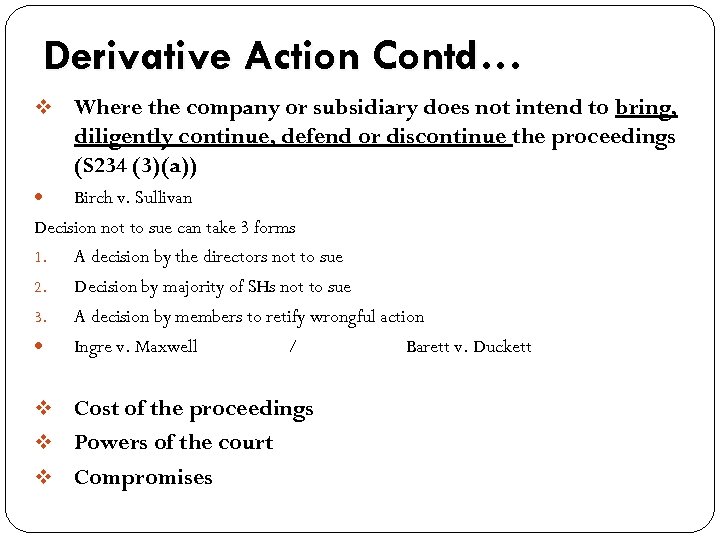 Derivative Action Contd…

❖ Where the company or subsidiary does not intend to bring, diligently continue, defend or discontinue the proceedings (S234 (3)(a))

• Birch v. Sullivan

Decision not to sue can take 3 forms

1. A decision by the directors not to sue
2. Decision by majority of SHs not to sue
3. A decision by members to retify wrongful action

• Ingre v. Maxwell / Barett v. Duckett

❖ Cost of the proceedings
❖ Powers of the court
❖ Compromises